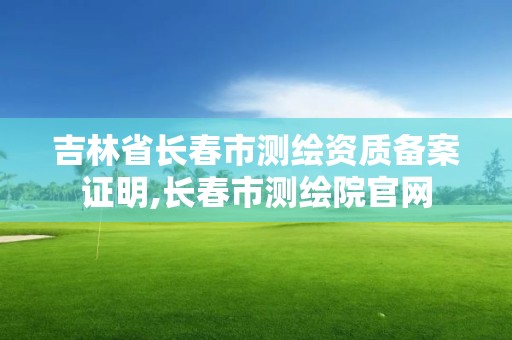 吉林省长春市测绘资质备案证明,长春市测绘院官网